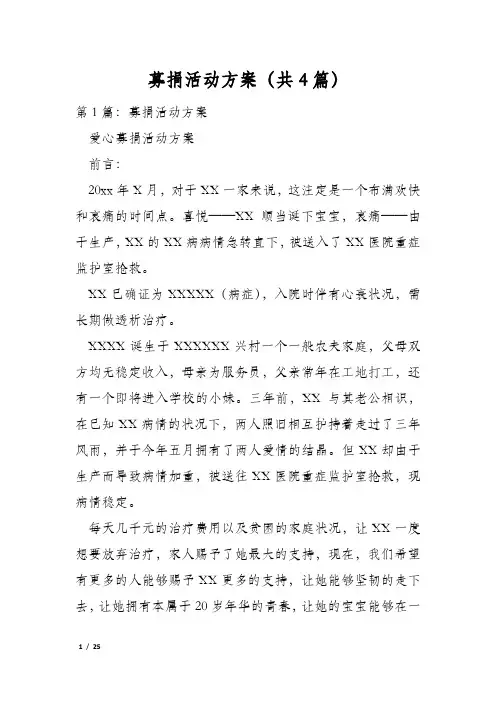 募捐活动方案（共4篇）

第1篇：募捐活动方案

爱心募捐活动方案

前言：

20xx年X月，对于XX一家来说，这注定是一个布满欢快和哀痛的时间点。喜悦——XX顺当诞下宝宝，哀痛——由于生产，XX的XX病病情急转直下，被送入了XX医院重症监护室抢救。

XX已确证为XXXXX（病症），入院时伴有心衰状况，需长期做透析治疗。

XXXX诞生于XXXXXX兴村一个一般农夫家庭，父母双方均无稳定收入，母亲为服务员，父亲常年在工地打工，还有一个即将进入学校的小妹。三年前，XX与其老公相识，在已知XX病情的状况下，两人照旧相互护持着走过了三年风雨，并于今年五月拥有了两人爱情的结晶。但XX却由于生产而导致病情加重，被送往XX医院重症监护室抢救，现病情稳定。

每天几千元的治疗费用以及贫困的家庭状况，让XX一度想要放弃治疗，家人赐予了她最大的支持，现在，我们希望有更多的人能够赐予XX更多的支持，让她能够坚韧的走下去，让她拥有本属于20岁年华的青春，让她的宝宝能够在一

1 / 25